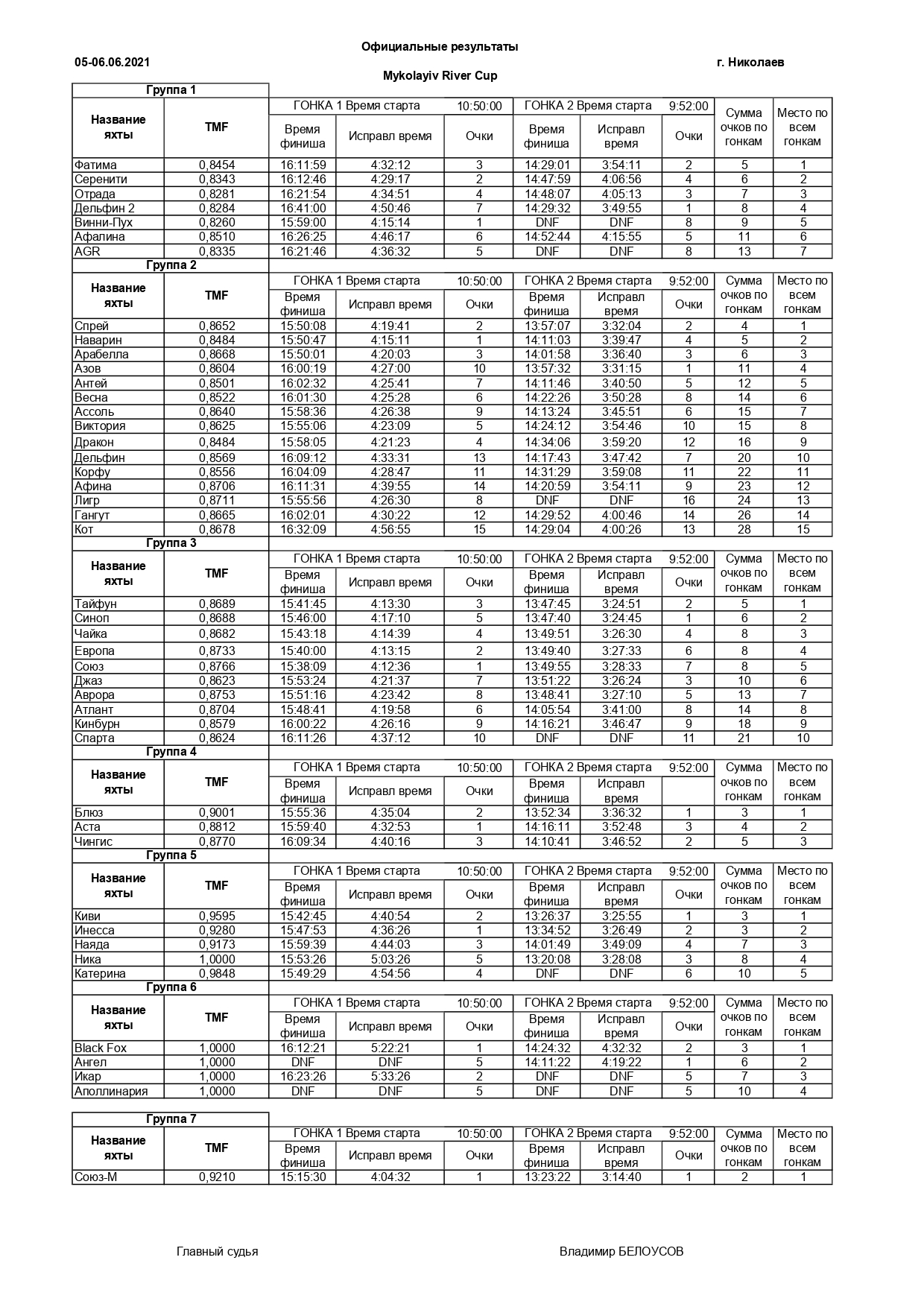 Официальные результаты

05-06.06.2021

г. Николаев

Mykolayiv River Cup

Группа 1

| Название яхты | TMF | ГОНКА 1 Время старта 10:50:00 Время финиша | Исправл время | Очки | ГОНКА 2 Время старта 9:52:00 Время финиша | Исправл время | Очки | Сумма очков по гонкам | Место по всем гонкам |
|---|---|---|---|---|---|---|---|---|---|
| Фатима | 0,8454 | 16:11:59 | 4:32:12 | 3 | 14:29:01 | 3:54:11 | 2 | 5 | 1 |
| Серенити | 0,8343 | 16:12:46 | 4:29:17 | 2 | 14:47:59 | 4:06:56 | 4 | 6 | 2 |
| Отрада | 0,8281 | 16:21:54 | 4:34:51 | 4 | 14:48:07 | 4:05:13 | 3 | 7 | 3 |
| Дельфин 2 | 0,8284 | 16:41:00 | 4:50:46 | 7 | 14:29:32 | 3:49:55 | 1 | 8 | 4 |
| Винни-Пух | 0,8260 | 15:59:00 | 4:15:14 | 1 | DNF | DNF | 8 | 9 | 5 |
| Афалина | 0,8510 | 16:26:25 | 4:46:17 | 6 | 14:52:44 | 4:15:55 | 5 | 11 | 6 |
| AGR | 0,8335 | 16:21:46 | 4:36:32 | 5 | DNF | DNF | 8 | 13 | 7 |

Группа 2

| Название яхты | TMF | ГОНКА 1 Время старта 10:50:00 Время финиша | Исправл время | Очки | ГОНКА 2 Время старта 9:52:00 Время финиша | Исправл время | Очки | Сумма очков по гонкам | Место по всем гонкам |
|---|---|---|---|---|---|---|---|---|---|
| Спрей | 0,8652 | 15:50:08 | 4:19:41 | 2 | 13:57:07 | 3:32:04 | 2 | 4 | 1 |
| Наварин | 0,8484 | 15:50:47 | 4:15:11 | 1 | 14:11:03 | 3:39:47 | 4 | 5 | 2 |
| Арабелла | 0,8668 | 15:50:01 | 4:20:03 | 3 | 14:01:58 | 3:36:40 | 3 | 6 | 3 |
| Азов | 0,8604 | 16:00:19 | 4:27:00 | 10 | 13:57:32 | 3:31:15 | 1 | 11 | 4 |
| Антей | 0,8501 | 16:02:32 | 4:25:41 | 7 | 14:11:46 | 3:40:50 | 5 | 12 | 5 |
| Весна | 0,8522 | 16:01:30 | 4:25:28 | 6 | 14:22:26 | 3:50:28 | 8 | 14 | 6 |
| Ассоль | 0,8640 | 15:58:36 | 4:26:38 | 9 | 14:13:24 | 3:45:51 | 6 | 15 | 7 |
| Виктория | 0,8625 | 15:55:06 | 4:23:09 | 5 | 14:24:12 | 3:54:46 | 10 | 15 | 8 |
| Дракон | 0,8484 | 15:58:05 | 4:21:23 | 4 | 14:34:06 | 3:59:20 | 12 | 16 | 9 |
| Дельфин | 0,8569 | 16:09:12 | 4:33:31 | 13 | 14:17:43 | 3:47:42 | 7 | 20 | 10 |
| Корфу | 0,8556 | 16:04:09 | 4:28:47 | 11 | 14:31:29 | 3:59:08 | 11 | 22 | 11 |
| Афина | 0,8706 | 16:11:31 | 4:39:55 | 14 | 14:20:59 | 3:54:11 | 9 | 23 | 12 |
| Лигр | 0,8711 | 15:55:56 | 4:26:30 | 8 | DNF | DNF | 16 | 24 | 13 |
| Гангут | 0,8665 | 16:02:01 | 4:30:22 | 12 | 14:29:52 | 4:00:46 | 14 | 26 | 14 |
| Кот | 0,8678 | 16:32:09 | 4:56:55 | 15 | 14:29:04 | 4:00:26 | 13 | 28 | 15 |

Группа 3

| Название яхты | TMF | ГОНКА 1 Время старта 10:50:00 Время финиша | Исправл время | Очки | ГОНКА 2 Время старта 9:52:00 Время финиша | Исправл время | Очки | Сумма очков по гонкам | Место по всем гонкам |
|---|---|---|---|---|---|---|---|---|---|
| Тайфун | 0,8689 | 15:41:45 | 4:13:30 | 3 | 13:47:45 | 3:24:51 | 2 | 5 | 1 |
| Синоп | 0,8688 | 15:46:00 | 4:17:10 | 5 | 13:47:40 | 3:24:45 | 1 | 6 | 2 |
| Чайка | 0,8682 | 15:43:18 | 4:14:39 | 4 | 13:49:51 | 3:26:30 | 4 | 8 | 3 |
| Европа | 0,8733 | 15:40:00 | 4:13:15 | 2 | 13:49:40 | 3:27:33 | 6 | 8 | 4 |
| Союз | 0,8766 | 15:38:09 | 4:12:36 | 1 | 13:49:55 | 3:28:33 | 7 | 8 | 5 |
| Джаз | 0,8623 | 15:53:24 | 4:21:37 | 7 | 13:51:22 | 3:26:24 | 3 | 10 | 6 |
| Аврора | 0,8753 | 15:51:16 | 4:23:42 | 8 | 13:48:41 | 3:27:10 | 5 | 13 | 7 |
| Атлант | 0,8704 | 15:48:41 | 4:19:58 | 6 | 14:05:54 | 3:41:00 | 8 | 14 | 8 |
| Кинбурн | 0,8579 | 16:00:22 | 4:26:16 | 9 | 14:16:21 | 3:46:47 | 9 | 18 | 9 |
| Спарта | 0,8624 | 16:11:26 | 4:37:12 | 10 | DNF | DNF | 11 | 21 | 10 |

Группа 4

| Название яхты | TMF | ГОНКА 1 Время старта 10:50:00 Время финиша | Исправл время | Очки | ГОНКА 2 Время старта 9:52:00 Время финиша | Исправл время | | Сумма очков по гонкам | Место по всем гонкам |
|---|---|---|---|---|---|---|---|---|---|
| Блюз | 0,9001 | 15:55:36 | 4:35:04 | 2 | 13:52:34 | 3:36:32 | 1 | 3 | 1 |
| Аста | 0,8812 | 15:59:40 | 4:32:53 | 1 | 14:16:11 | 3:52:48 | 3 | 4 | 2 |
| Чингис | 0,8770 | 16:09:34 | 4:40:16 | 3 | 14:10:41 | 3:46:52 | 2 | 5 | 3 |

Группа 5

| Название яхты | TMF | ГОНКА 1 Время старта 10:50:00 Время финиша | Исправл время | Очки | ГОНКА 2 Время старта 9:52:00 Время финиша | Исправл время | Очки | Сумма очков по гонкам | Место по всем гонкам |
|---|---|---|---|---|---|---|---|---|---|
| Киви | 0,9595 | 15:42:45 | 4:40:54 | 2 | 13:26:37 | 3:25:55 | 1 | 3 | 1 |
| Инесса | 0,9280 | 15:47:53 | 4:36:26 | 1 | 13:34:52 | 3:26:49 | 2 | 3 | 2 |
| Наяда | 0,9173 | 15:59:39 | 4:44:03 | 3 | 14:01:49 | 3:49:09 | 4 | 7 | 3 |
| Ника | 1,0000 | 15:53:26 | 5:03:26 | 5 | 13:20:08 | 3:28:08 | 3 | 8 | 4 |
| Катерина | 0,9848 | 15:49:29 | 4:54:56 | 4 | DNF | DNF | 6 | 10 | 5 |

Группа 6

| Название яхты | TMF | ГОНКА 1 Время старта 10:50:00 Время финиша | Исправл время | Очки | ГОНКА 2 Время старта 9:52:00 Время финиша | Исправл время | Очки | Сумма очков по гонкам | Место по всем гонкам |
|---|---|---|---|---|---|---|---|---|---|
| Black Fox | 1,0000 | 16:12:21 | 5:22:21 | 1 | 14:24:32 | 4:32:32 | 2 | 3 | 1 |
| Ангел | 1,0000 | DNF | DNF | 5 | 14:11:22 | 4:19:22 | 1 | 6 | 2 |
| Икар | 1,0000 | 16:23:26 | 5:33:26 | 2 | DNF | DNF | 5 | 7 | 3 |
| Аполлинария | 1,0000 | DNF | DNF | 5 | DNF | DNF | 5 | 10 | 4 |

Группа 7

| Название яхты | TMF | ГОНКА 1 Время старта 10:50:00 Время финиша | Исправл время | Очки | ГОНКА 2 Время старта 9:52:00 Время финиша | Исправл время | Очки | Сумма очков по гонкам | Место по всем гонкам |
|---|---|---|---|---|---|---|---|---|---|
| Союз-М | 0,9210 | 15:15:30 | 4:04:32 | 1 | 13:23:22 | 3:14:40 | 1 | 2 | 1 |

Главный судья

Владимир БЕЛОУСОВ